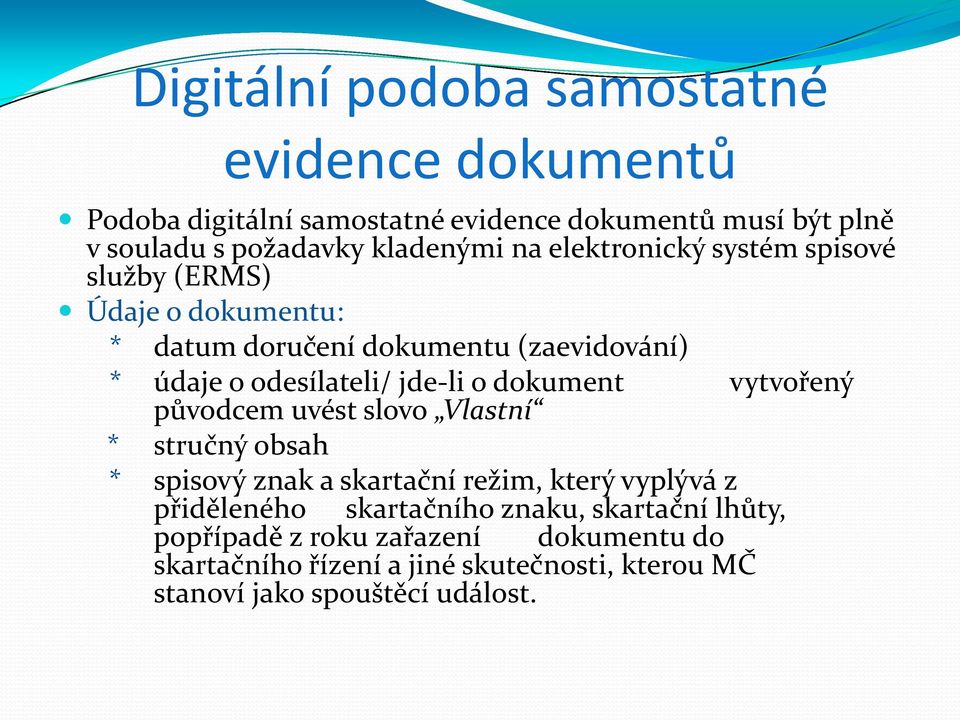 Digitální podoba samostatné evidence dokumentů

Podoba digitální samostatné evidence dokumentů musí být plně v souladu s požadavky kladenými na elektronický systém spisové služby (ERMS)

Údaje o dokumentu:

* datum doručení dokumentu (zaevidování)
* údaje o odesílateli/ jde-li o dokument vytvořený původcem uvést slovo „Vlastní“
* stručný obsah
* spisový znak a skartační režim, který vyplývá z přiděleného skartačního znaku, skartační lhůty, popřípadě z roku zařazení dokumentu do skartačního řízení a jiné skutečnosti, kterou MČ stanoví jako spouštěcí událost.